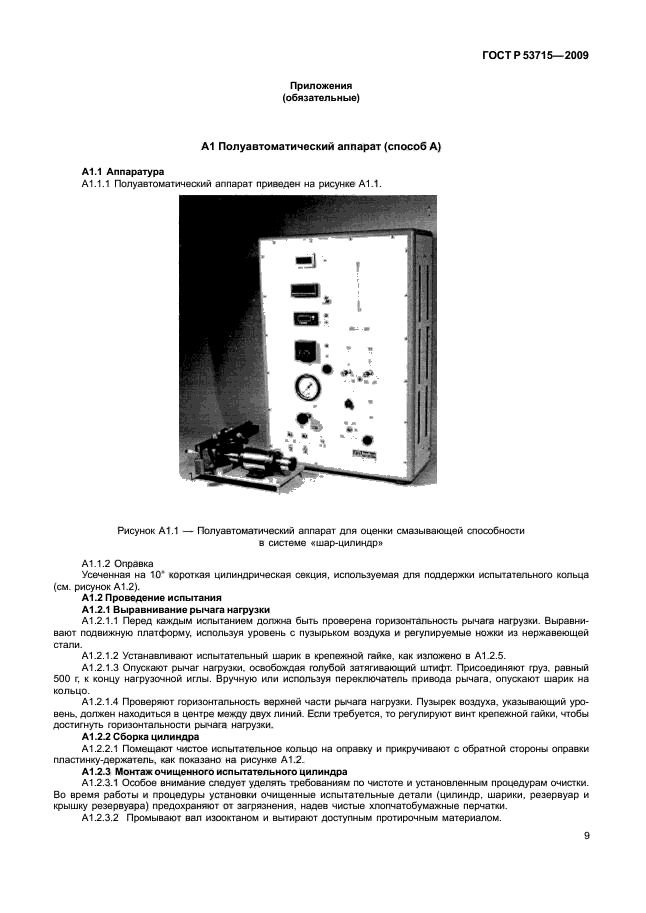 ГОСТ Р 53715—2009

Приложения
(обязательные)

А1 Полуавтоматический аппарат (способ А)

А1.1 Аппаратура

А1.1.1 Полуавтоматический аппарат приведен на рисунке А1.1.

Рисунок А1.1 — Полуавтоматический аппарат для оценки смазывающей способности в системе «шар-цилиндр»

А1.1.2 Оправка

Усеченная на 10° короткая цилиндрическая секция, используемая для поддержки испытательного кольца (см. рисунок А1.2).

А1.2 Проведение испытания

А1.2.1 Выравнивание рычага нагрузки

А1.2.1.1 Перед каждым испытанием должна быть проверена горизонтальность рычага нагрузки. Выравнивают подвижную платформу, используя уровень с пузырьком воздуха и регулируемые ножки из нержавеющей стали.

А1.2.1.2 Устанавливают испытательный шарик в крепежной гайке, как изложено в А1.2.5.

А1.2.1.3 Опускают рычаг нагрузки, освобождая голубой затягивающий штифт. Присоединяют груз, равный 500 г, к концу нагрузочной иглы. Вручную или используя переключатель привода рычага, опускают шарик на кольцо.

А1.2.1.4 Проверяют горизонтальность верхней части рычага нагрузки. Пузырек воздуха, указывающий уровень, должен находиться в центре между двух линий. Если требуется, то регулируют винт крепежной гайки, чтобы достигнуть горизонтальности рычага нагрузки.

А1.2.2 Сборка цилиндра

А1.2.2.1 Помещают чистое испытательное кольцо на оправку и прикручивают с обратной стороны оправки пластинку-держатель, как показано на рисунке А1.2.

А1.2.3 Монтаж очищенного испытательного цилиндра

А1.2.3.1 Особое внимание следует уделять требованиям по чистоте и установленным процедурам очистки. Во время работы и процедуры установки очищенные испытательные детали (цилиндр, шарики, резервуар и крышку резервуара) предохраняют от загрязнения, надев чистые хлопчатобумажные перчатки.

А1.2.3.2 Промывают вал изооктаном и вытирают доступным протирочным материалом.

9